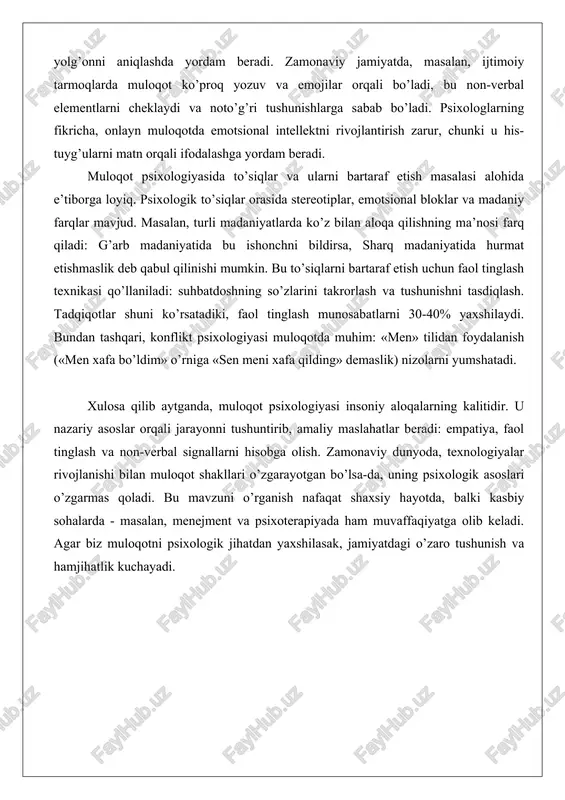 yolg'onni aniqlashda yordam beradi. Zamonaviy jamiyatda, masalan, ijtimoiy tarmoqlarda muloqot ko'proq yozuv va emojilar orqali bo'ladi, bu non-verbal elementlarni cheklaydi va noto'g'ri tushunishlarga sabab bo'ladi. Psixologlarning fikricha, onlayn muloqotda emotsional intellektni rivojlantirish zarur, chunki u his-tuyg'ularni matn orqali ifodalashga yordam beradi.

Muloqot psixologiyasida to'siqlar va ularni bartaraf etish masalasi alohida e'tiborga loyiq. Psixologik to'siqlar orasida stereotiplar, emotsional bloklar va madaniy farqlar mavjud. Masalan, turli madaniyatlarda ko'z bilan aloqa qilishning ma'nosi farq qiladi: G'arb madaniyatida bu ishonchni bildirsa, Sharq madaniyatida hurmat etishmaslik deb qabul qilinishi mumkin. Bu to'siqlarni bartaraf etish uchun faol tinglash texnikasi qo'llaniladi: suhbatdoshning so'zlarini takrorlash va tushunishni tasdiqlash. Tadqiqotlar shuni ko'rsatadiki, faol tinglash munosabatlarni 30-40% yaxshilaydi. Bundan tashqari, konflikt psixologiyasi muloqotda muhim: «Men» tilidan foydalanish («Men xafa bo'ldim» o'rniga «Sen meni xafa qilding» demaslik) nizolarni yumshatadi.

Xulosa qilib aytganda, muloqot psixologiyasi insoniy aloqalarning kalitidir. U nazariy asoslar orqali jarayonni tushuntirib, amaliy maslahatlar beradi: empatiya, faol tinglash va non-verbal signallarni hisobga olish. Zamonaviy dunyoda, texnologiyalar rivojlanishi bilan muloqot shakllari o'zgarayotgan bo'lsa-da, uning psixologik asoslari o'zgarmas qoladi. Bu mavzuni o'rganish nafaqat shaxsiy hayotda, balki kasbiy sohalarda - masalan, menejment va psixoterapiyada ham muvaffaqiyatga olib keladi. Agar biz muloqotni psixologik jihatdan yaxshilasak, jamiyatdagi o'zaro tushunish va hamjihatlik kuchayadi.

FaylHub.uz